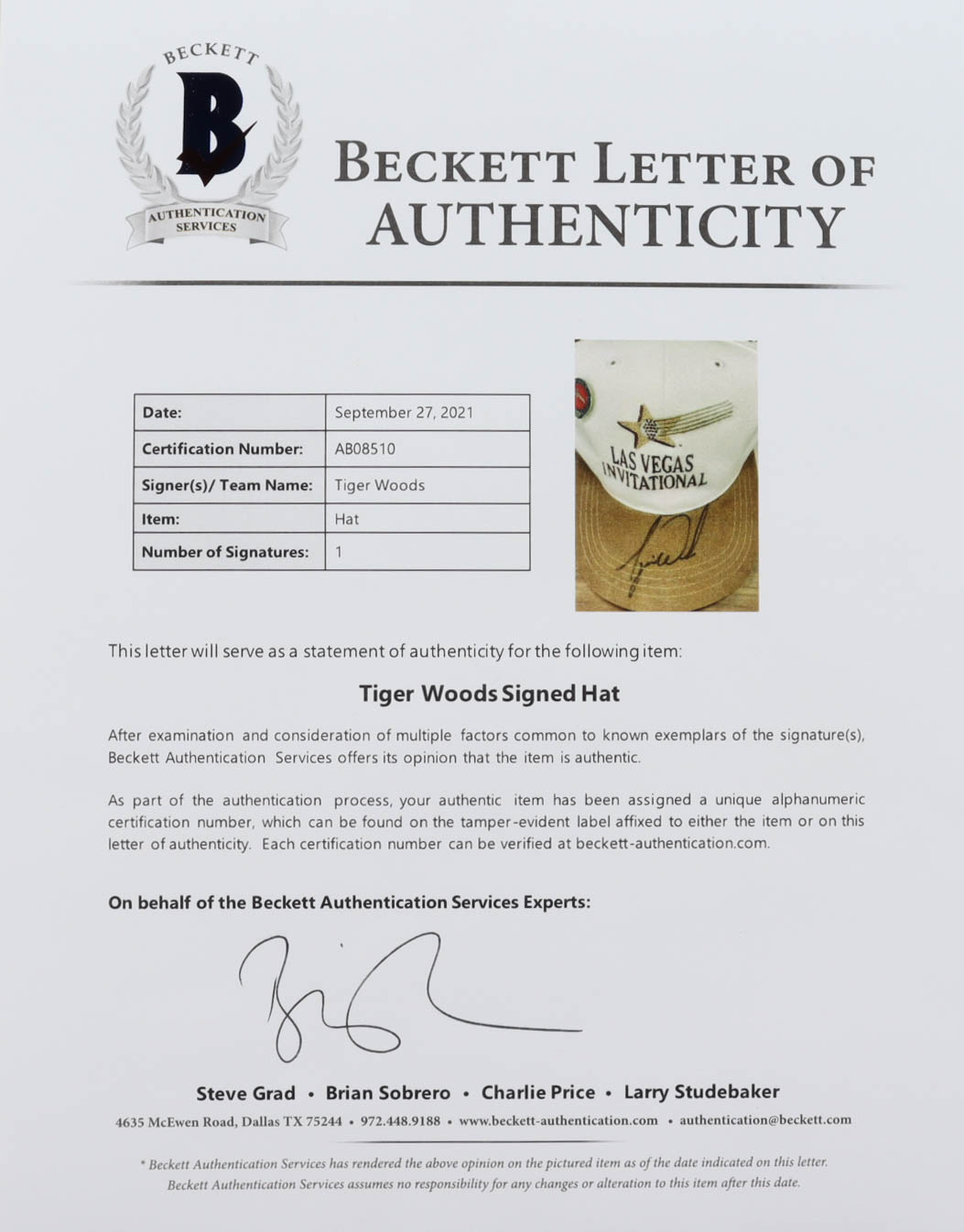 BECKETT
B
AUTHENTICATION SERVICES

BECKETT LETTER OF AUTHENTICITY

| Date: | September 27, 2021 |
|---|---|
| Certification Number: | AB08510 |
| Signer(s)/ Team Name: | Tiger Woods |
| Item: | Hat |
| Number of Signatures: | 1 |

LAS VEGAS INVITATIONAL

This letter will serve as a statement of authenticity for the following item:

Tiger Woods Signed Hat

After examination and consideration of multiple factors common to known exemplars of the signature(s), Beckett Authentication Services offers its opinion that the item is authentic.

As part of the authentication process, your authentic item has been assigned a unique alphanumeric certification number, which can be found on the tamper-evident label affixed to either the item or on this letter of authenticity. Each certification number can be verified at beckett-authentication.com.

On behalf of the Beckett Authentication Services Experts:

Steve Grad • Brian Sobrero • Charlie Price • Larry Studebaker

4635 McEwen Road, Dallas TX 75244 • 972.448.9188 • www.beckett-authentication.com • authentication@beckett.com

* Beckett Authentication Services has rendered the above opinion on the pictured item as of the date indicated on this letter. Beckett Authentication Services assumes no responsibility for any changes or alteration to this item after this date.